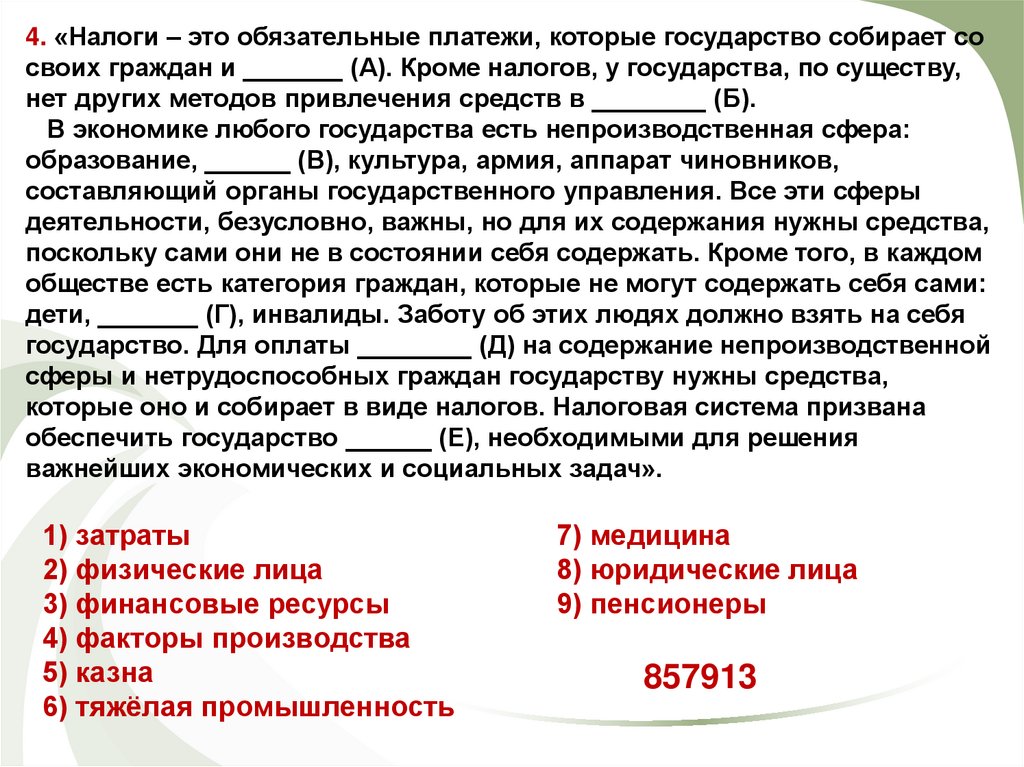 4. «Налоги – это обязательные платежи, которые государство собирает со своих граждан и _______ (А). Кроме налогов, у государства, по существу, нет других методов привлечения средств в ________ (Б).

В экономике любого государства есть непроизводственная сфера: образование, ______ (В), культура, армия, аппарат чиновников, составляющий органы государственного управления. Все эти сферы деятельности, безусловно, важны, но для их содержания нужны средства, поскольку сами они не в состоянии себя содержать. Кроме того, в каждом обществе есть категория граждан, которые не могут содержать себя сами: дети, _______ (Г), инвалиды. Заботу об этих людях должно взять на себя государство. Для оплаты ________ (Д) на содержание непроизводственной сферы и нетрудоспособных граждан государству нужны средства, которые оно и собирает в виде налогов. Налоговая система призвана обеспечить государство ______ (Е), необходимыми для решения важнейших экономических и социальных задач».

1) затраты
2) физические лица
3) финансовые ресурсы
4) факторы производства
5) казна
6) тяжёлая промышленность

7) медицина
8) юридические лица
9) пенсионеры

857913